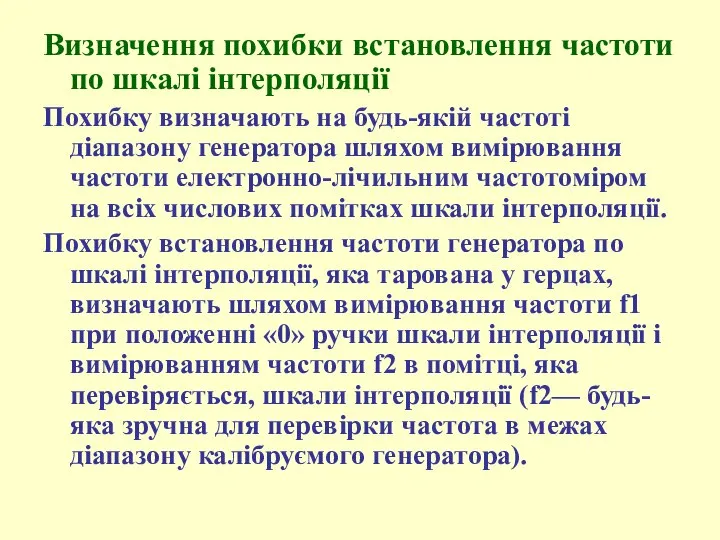 Визначення похибки встановлення частоти по шкалі інтерполяції

Похибку визначають на будь-якій частоті діапазону генератора шляхом вимірювання частоти електронно-лічильним частотоміром на всіх числових помітках шкали інтерполяції.

Похибку встановлення частоти генератора по шкалі інтерполяції, яка тарована у герцах, визначають шляхом вимірювання частоти f1 при положенні «0» ручки шкали інтерполяції і вимірюванням частоти f2 в помітці, яка перевіряється, шкали інтерполяції (f2— будь-яка зручна для перевірки частота в межах діапазону калібруємого генератора).